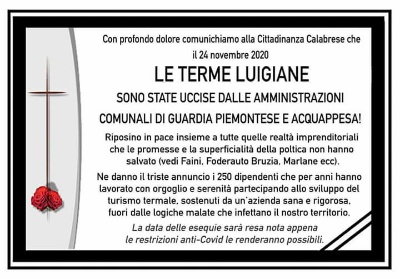 Con profondo dolore comunichiamo alla Cittadinanza Calabrese che il 24 novembre 2020

LE TERME LUIGIANE

SONO STATE UCCISE DALLE AMMINISTRAZIONI COMUNALI DI GUARDIA PIEMONTESE E ACQUAPPESA!

Riposino in pace insieme a tutte quelle realtà imprenditoriali che le promesse e la superficialità della poltica non hanno salvato (vedi Faini, Foderauto Bruzia, Marlane ecc).

Ne danno il triste annuncio i 250 dipendenti che per anni hanno lavorato con orgoglio e serenità partecipando allo sviluppo del turismo termale, sostenuti da un'azienda sana e rigorosa, fuori dalle logiche malate che infettano il nostro territorio.

La data delle esequie sarà resa nota appena le restrizioni anti-Covid le renderanno possibili.